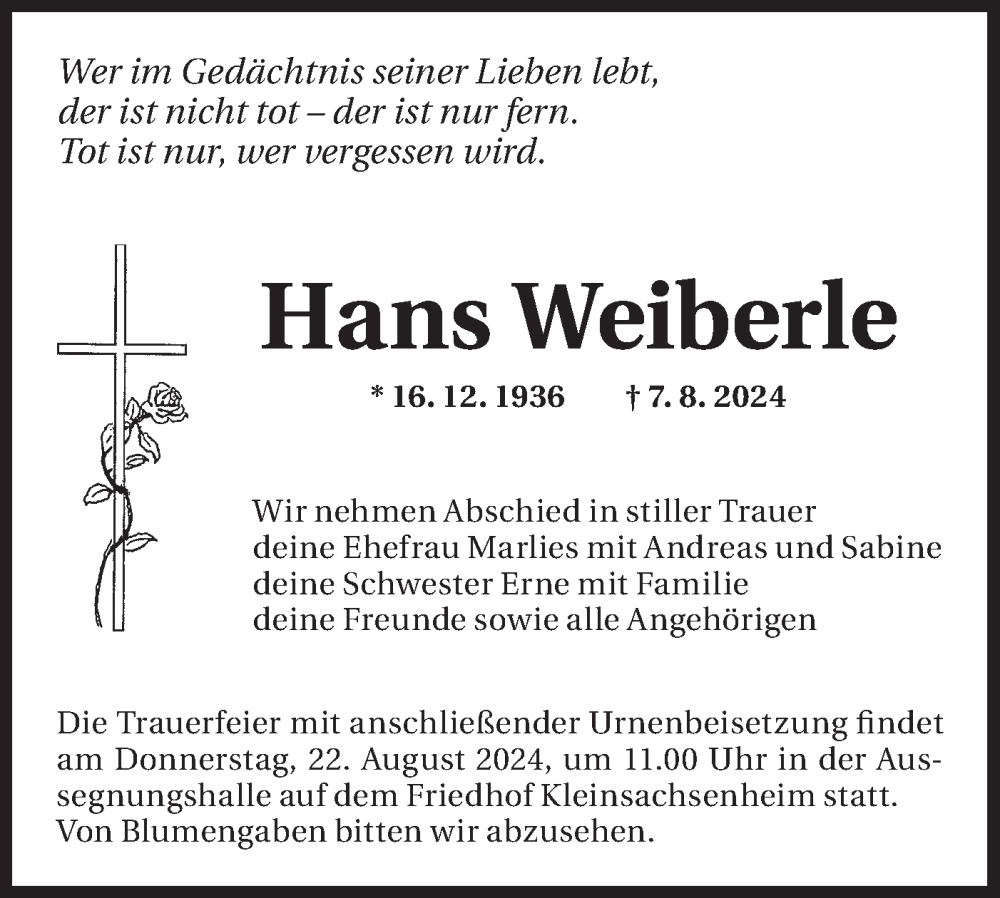 Wer im Gedächtnis seiner Lieben lebt,
der ist nicht tot – der ist nur fern.
Tot ist nur, wer vergessen wird.

Hans Weiberle

* 16. 12. 1936 † 7. 8. 2024

Wir nehmen Abschied in stiller Trauer
deine Ehefrau Marlies mit Andreas und Sabine
deine Schwester Erne mit Familie
deine Freunde sowie alle Angehörigen

Die Trauerfeier mit anschließender Urnenbeisetzung findet am Donnerstag, 22. August 2024, um 11.00 Uhr in der Aussegnungshalle auf dem Friedhof Kleinsachsenheim statt.
Von Blumengaben bitten wir abzusehen.